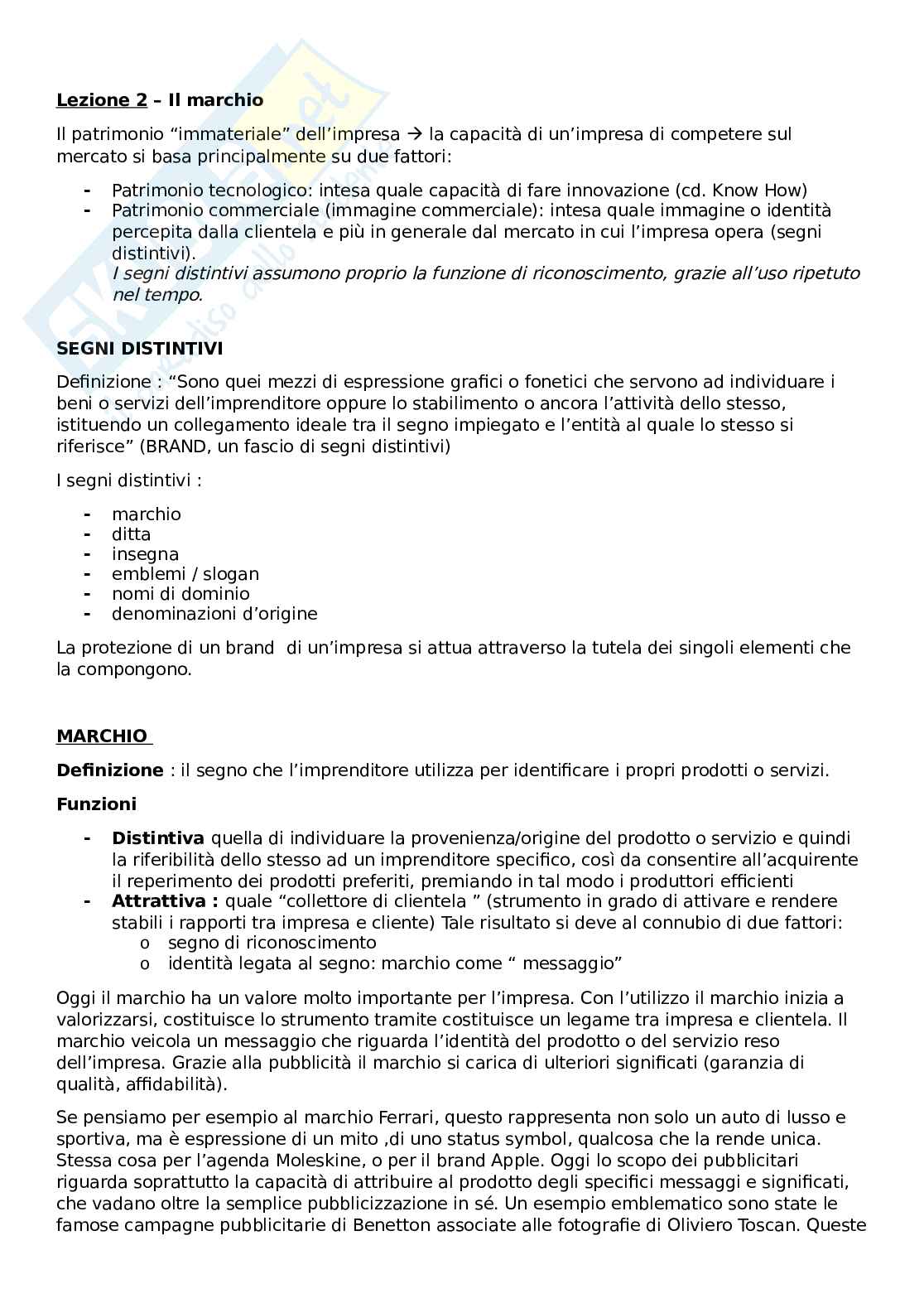 Lezione 2 – Il marchio

Il patrimonio “immateriale” dell’impresa → la capacità di un’impresa di competere sul mercato si basa principalmente su due fattori:

- Patrimonio tecnologico: intesa quale capacità di fare innovazione (cd. Know How)
- Patrimonio commerciale (immagine commerciale): intesa quale immagine o identità percepita dalla clientela e più in generale dal mercato in cui l’impresa opera (segni distintivi).
I segni distintivi assumono proprio la funzione di riconoscimento, grazie all’uso ripetuto nel tempo.

SEGNI DISTINTIVI

Definizione : “Sono quei mezzi di espressione grafici o fonetici che servono ad individuare i beni o servizi dell’imprenditore oppure lo stabilimento o ancora l’attività dello stesso, istituendo un collegamento ideale tra il segno impiegato e l’entità al quale lo stesso si riferisce” (BRAND, un fascio di segni distintivi)

I segni distintivi :

- marchio
- ditta
- insegna
- emblemi / slogan
- nomi di dominio
- denominazioni d’origine

La protezione di un brand di un’impresa si attua attraverso la tutela dei singoli elementi che la compongono.

MARCHIO

Definizione : il segno che l’imprenditore utilizza per identificare i propri prodotti o servizi.

Funzioni

- Distintiva quella di individuare la provenienza/origine del prodotto o servizio e quindi la riferibilità dello stesso ad un imprenditore specifico, così da consentire all’acquirente il reperimento dei prodotti preferiti, premiando in tal modo i produttori efficienti
- Attrattiva : quale “collettore di clientela ” (strumento in grado di attivare e rendere stabili i rapporti tra impresa e cliente) Tale risultato si deve al connubio di due fattori:
o segno di riconoscimento
o identità legata al segno: marchio come “ messaggio”

Oggi il marchio ha un valore molto importante per l’impresa. Con l’utilizzo il marchio inizia a valorizzarsi, costituisce lo strumento tramite costituisce un legame tra impresa e clientela. Il marchio veicola un messaggio che riguarda l’identità del prodotto o del servizio reso dell’impresa. Grazie alla pubblicità il marchio si carica di ulteriori significati (garanzia di qualità, affidabilità).

Se pensiamo per esempio al marchio Ferrari, questo rappresenta non solo un auto di lusso e sportiva, ma è espressione di un mito ,di uno status symbol, qualcosa che la rende unica. Stessa cosa per l’agenda Moleskine, o per il brand Apple. Oggi lo scopo dei pubblicitari riguarda soprattutto la capacità di attribuire al prodotto degli specifici messaggi e significati, che vadano oltre la semplice pubblicizzazione in sé. Un esempio emblematico sono state le famose campagne pubblicitarie di Benetton associate alle fotografie di Oliviero Toscan. Queste